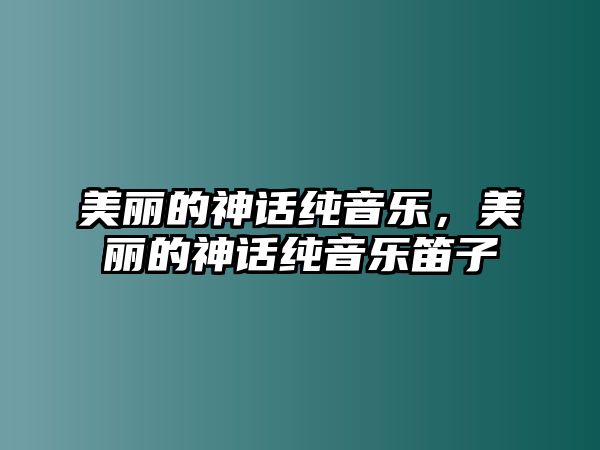 美丽的神话纯音乐，美丽的神话纯音乐笛子